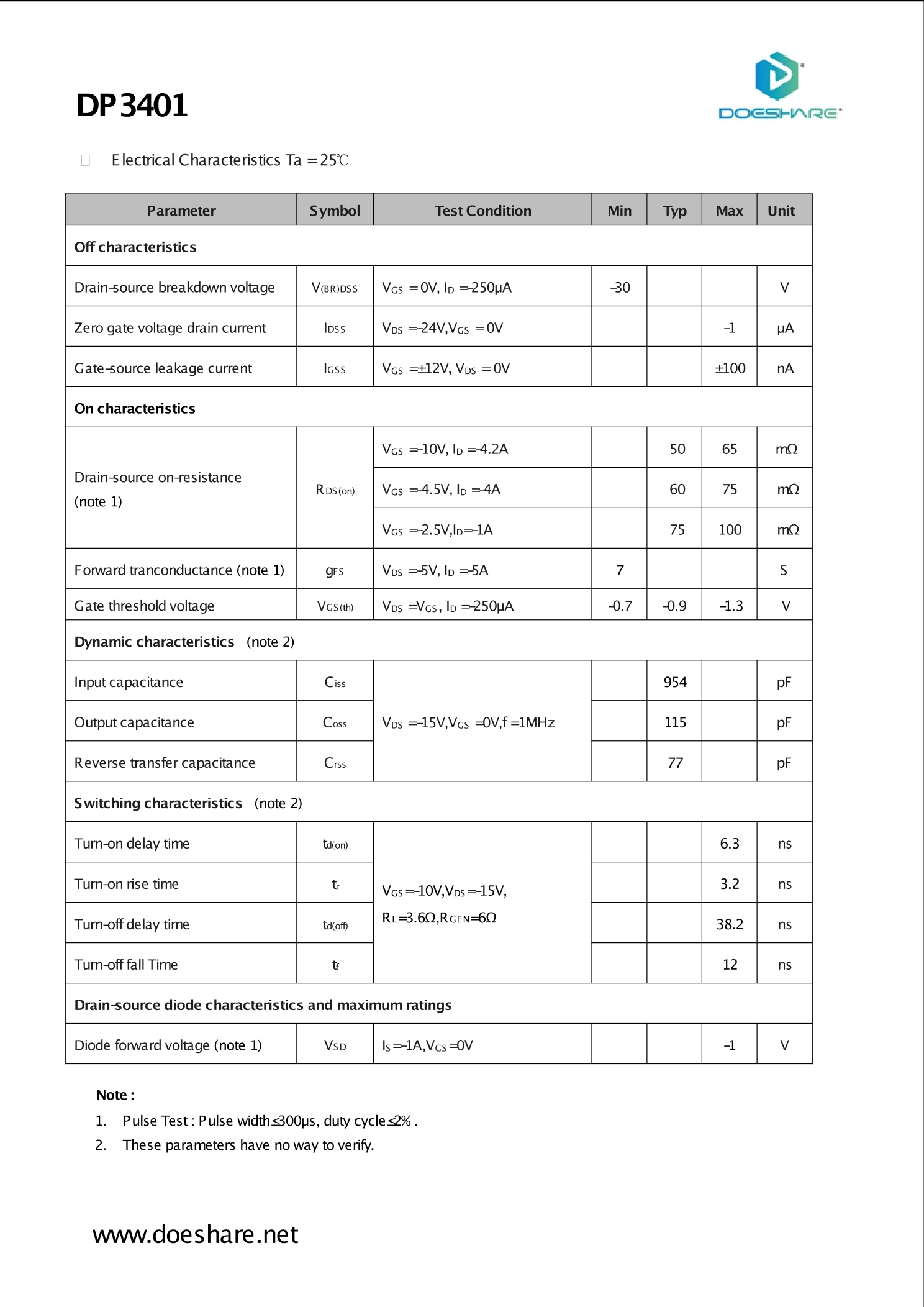 DP3401

DOESHARE

□ Electrical Characteristics Ta = 25℃

| Parameter | Symbol | Test Condition | Min | Typ | Max | Unit |
|---|---|---|---|---|---|---|
| **Off characteristics** | | | | | | |
| Drain-source breakdown voltage | $V_{(BR)DSS}$ | $V_{GS}$ = 0V, $I_D$ =-250μA | -30 | | | V |
| Zero gate voltage drain current | $I_{DSS}$ | $V_{DS}$ =-24V,$V_{GS}$ = 0V | | | -1 | μA |
| Gate-source leakage current | $I_{GSS}$ | $V_{GS}$ =±12V, $V_{DS}$ = 0V | | | ±100 | nA |
| **On characteristics** | | | | | | |
| Drain-source on-resistance (note 1) | $R_{DS(on)}$ | $V_{GS}$ =-10V, $I_D$ =-4.2A | | 50 | 65 | mΩ |
| | | $V_{GS}$ =-4.5V, $I_D$ =-4A | | 60 | 75 | mΩ |
| | | $V_{GS}$ =-2.5V,$I_D$=-1A | | 75 | 100 | mΩ |
| Forward tranconductance (note 1) | $g_{FS}$ | $V_{DS}$ =-5V, $I_D$ =-5A | 7 | | | S |
| Gate threshold voltage | $V_{GS(th)}$ | $V_{DS}$ =$V_{GS}$, $I_D$ =-250μA | -0.7 | -0.9 | -1.3 | V |
| **Dynamic characteristics** (note 2) | | | | | | |
| Input capacitance | $C_{iss}$ | $V_{DS}$ =-15V,$V_{GS}$ =0V,f =1MHz | | 954 | | pF |
| Output capacitance | $C_{oss}$ | | | 115 | | pF |
| Reverse transfer capacitance | $C_{rss}$ | | | 77 | | pF |
| **Switching characteristics** (note 2) | | | | | | |
| Turn-on delay time | $t_{d(on)}$ | $V_{GS}$=-10V,$V_{DS}$=-15V, $R_L$=3.6Ω,$R_{GEN}$=6Ω | | | 6.3 | ns |
| Turn-on rise time | $t_r$ | | | | 3.2 | ns |
| Turn-off delay time | $t_{d(off)}$ | | | | 38.2 | ns |
| Turn-off fall Time | $t_f$ | | | | 12 | ns |
| **Drain-source diode characteristics and maximum ratings** | | | | | | |
| Diode forward voltage (note 1) | $V_{SD}$ | $I_S$=-1A,$V_{GS}$=0V | | | -1 | V |

Note :
1. Pulse Test : Pulse width≤300μs, duty cycle≤2% .
2. These parameters have no way to verify.

www.doeshare.net